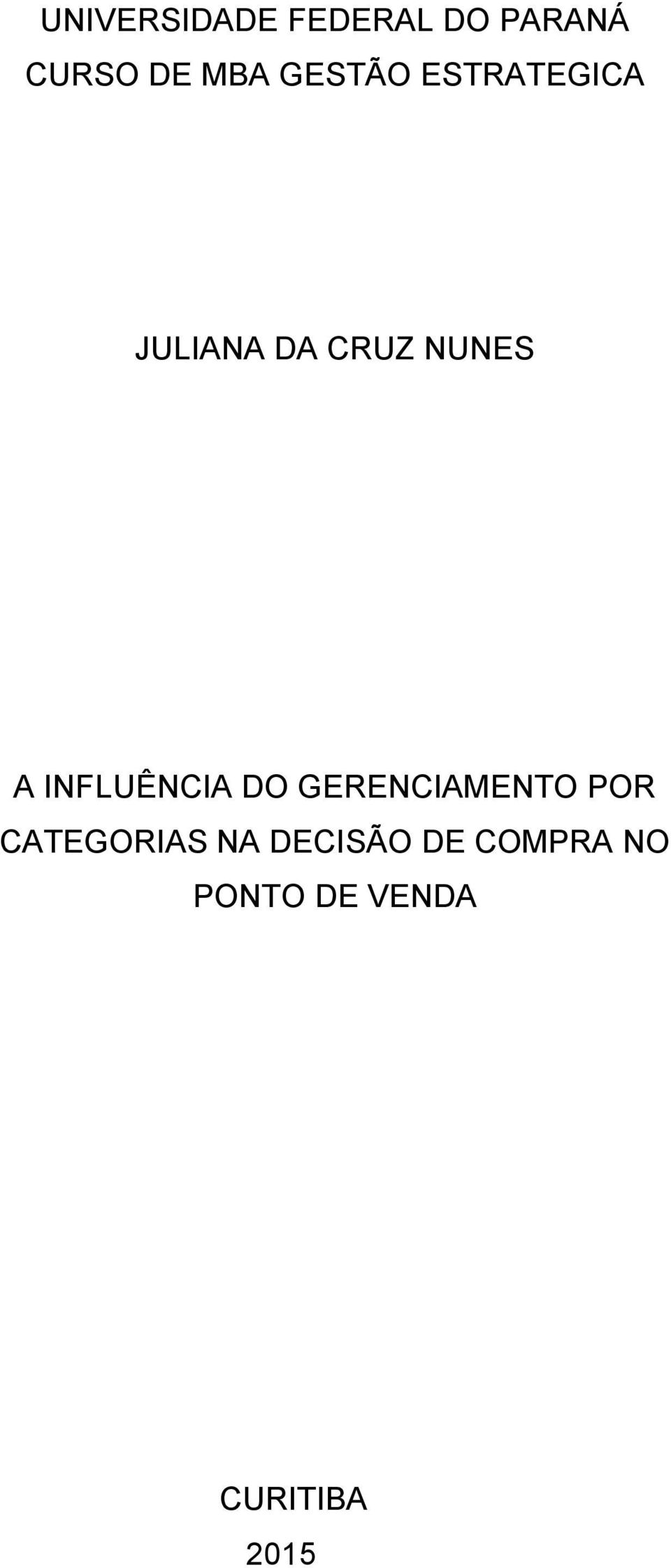 UNIVERSIDADE FEDERAL DO PARANÁ
CURSO DE MBA GESTÃO ESTRATEGICA

JULIANA DA CRUZ NUNES

A INFLUÊNCIA DO GERENCIAMENTO POR CATEGORIAS NA DECISÃO DE COMPRA NO PONTO DE VENDA

CURITIBA
2015